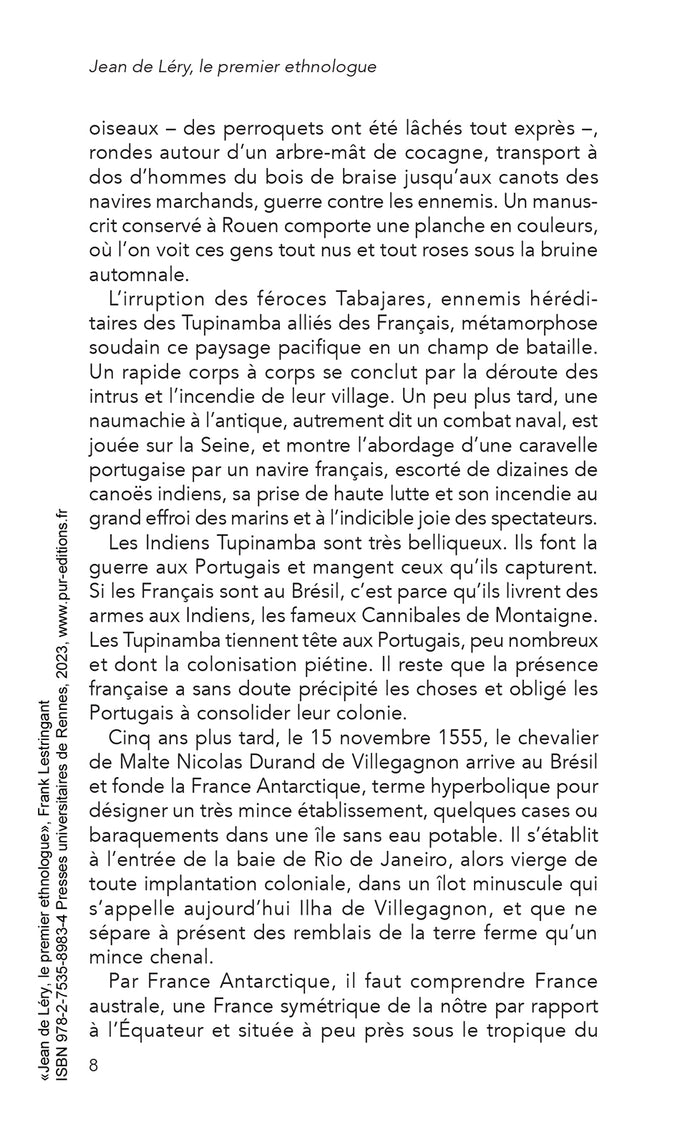 Jean de Léry, le premier ethnologue

oiseaux – des perroquets ont été lâchés tout exprès –, rondes autour d'un arbre-mât de cocagne, transport à dos d'hommes du bois de braise jusqu'aux canots des navires marchands, guerre contre les ennemis. Un manuscrit conservé à Rouen comporte une planche en couleurs, où l'on voit ces gens tout nus et tout roses sous la bruine automnale.

L'irruption des féroces Tabajares, ennemis héréditaires des Tupinamba alliés des Français, métamorphose soudain ce paysage pacifique en un champ de bataille. Un rapide corps à corps se conclut par la déroute des intrus et l'incendie de leur village. Un peu plus tard, une naumachie à l'antique, autrement dit un combat naval, est jouée sur la Seine, et montre l'abordage d'une caravelle portugaise par un navire français, escorté de dizaines de canoës indiens, sa prise de haute lutte et son incendie au grand effroi des marins et à l'indicible joie des spectateurs.

Les Indiens Tupinamba sont très belliqueux. Ils font la guerre aux Portugais et mangent ceux qu'ils capturent. Si les Français sont au Brésil, c'est parce qu'ils livrent des armes aux Indiens, les fameux Cannibales de Montaigne. Les Tupinamba tiennent tête aux Portugais, peu nombreux et dont la colonisation piétine. Il reste que la présence française a sans doute précipité les choses et obligé les Portugais à consolider leur colonie.

Cinq ans plus tard, le 15 novembre 1555, le chevalier de Malte Nicolas Durand de Villegagnon arrive au Brésil et fonde la France Antarctique, terme hyperbolique pour désigner un très mince établissement, quelques cases ou baraquements dans une île sans eau potable. Il s'établit à l'entrée de la baie de Rio de Janeiro, alors vierge de toute implantation coloniale, dans un îlot minuscule qui s'appelle aujourd'hui Ilha de Villegagnon, et que ne sépare à présent des remblais de la terre ferme qu'un mince chenal.

Par France Antarctique, il faut comprendre France australe, une France symétrique de la nôtre par rapport à l'Équateur et située à peu près sous le tropique du

8

«Jean de Léry, le premier ethnologue», Frank Lestringant
ISBN 978-2-7535-8983-4 Presses universitaires de Rennes, 2023, www.pur-editions.fr